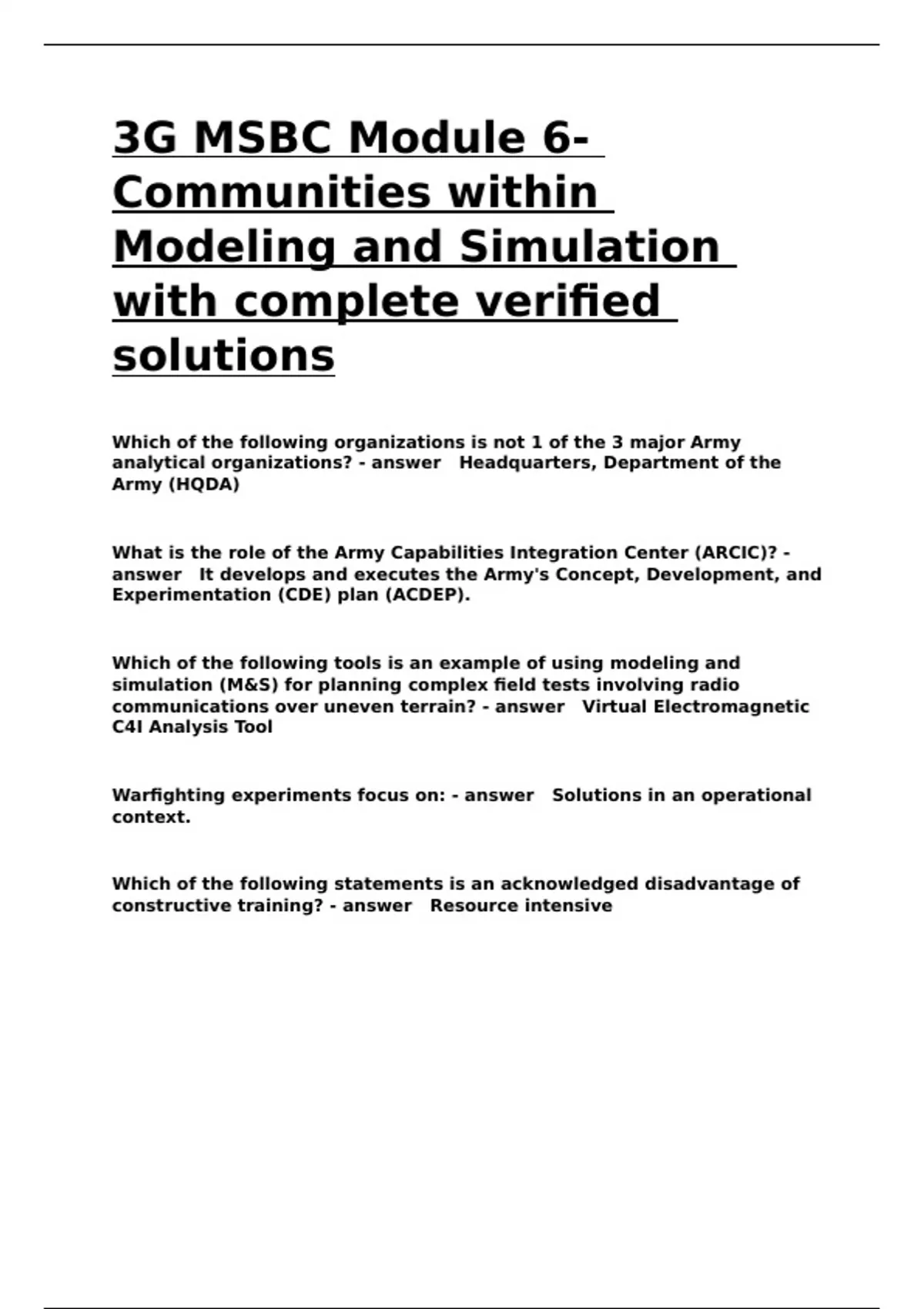 3G MSBC Module 6- Communities within Modeling and Simulation with complete verified solutions

Which of the following organizations is not 1 of the 3 major Army analytical organizations? - answer Headquarters, Department of the Army (HQDA)

What is the role of the Army Capabilities Integration Center (ARCIC)? - answer It develops and executes the Army's Concept, Development, and Experimentation (CDE) plan (ACDEP).

Which of the following tools is an example of using modeling and simulation (M&S) for planning complex field tests involving radio communications over uneven terrain? - answer Virtual Electromagnetic C4I Analysis Tool

Warfighting experiments focus on: - answer Solutions in an operational context.

Which of the following statements is an acknowledged disadvantage of constructive training? - answer Resource intensive